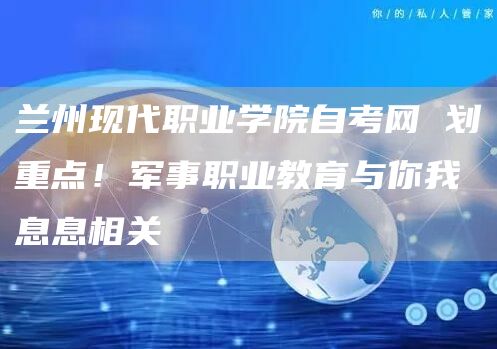 你/的/私/人/管/家

兰州现代职业学院自考网 划重点！军事职业教育与你我息息相关